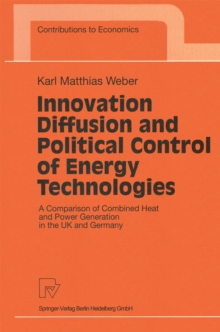 Contributions to Economics

Karl Matthias Weber

Innovation Diffusion and Political Control of Energy Technologies

A Comparison of Combined Heat and Power Generation in the UK and Germany

Springer-Verlag Berlin Heidelberg GmbH